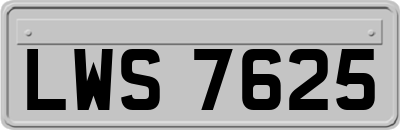 LWS 7625